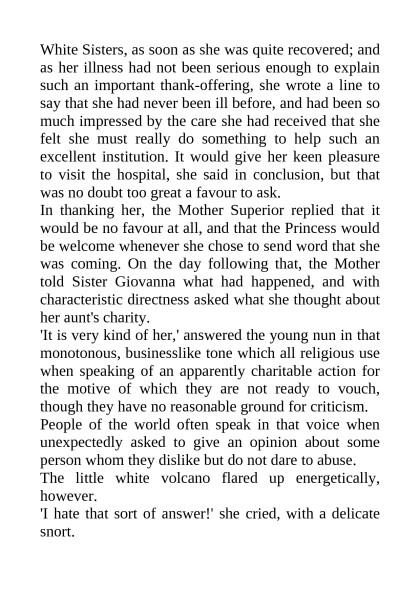 White Sisters, as soon as she was quite recovered; and as her illness had not been serious enough to explain such an important thank-offering, she wrote a line to say that she had never been ill before, and had been so much impressed by the care she had received that she felt she must really do something to help such an excellent institution. It would give her keen pleasure to visit the hospital, she said in conclusion, but that was no doubt too great a favour to ask.
In thanking her, the Mother Superior replied that it would be no favour at all, and that the Princess would be welcome whenever she chose to send word that she was coming. On the day following that, the Mother told Sister Giovanna what had happened, and with characteristic directness asked what she thought about her aunt's charity.
'It is very kind of her,' answered the young nun in that monotonous, businesslike tone which all religious use when speaking of an apparently charitable action for the motive of which they are not ready to vouch, though they have no reasonable ground for criticism.
People of the world often speak in that voice when unexpectedly asked to give an opinion about some person whom they dislike but do not dare to abuse.
The little white volcano flared up energetically, however.
'I hate that sort of answer!' she cried, with a delicate snort.